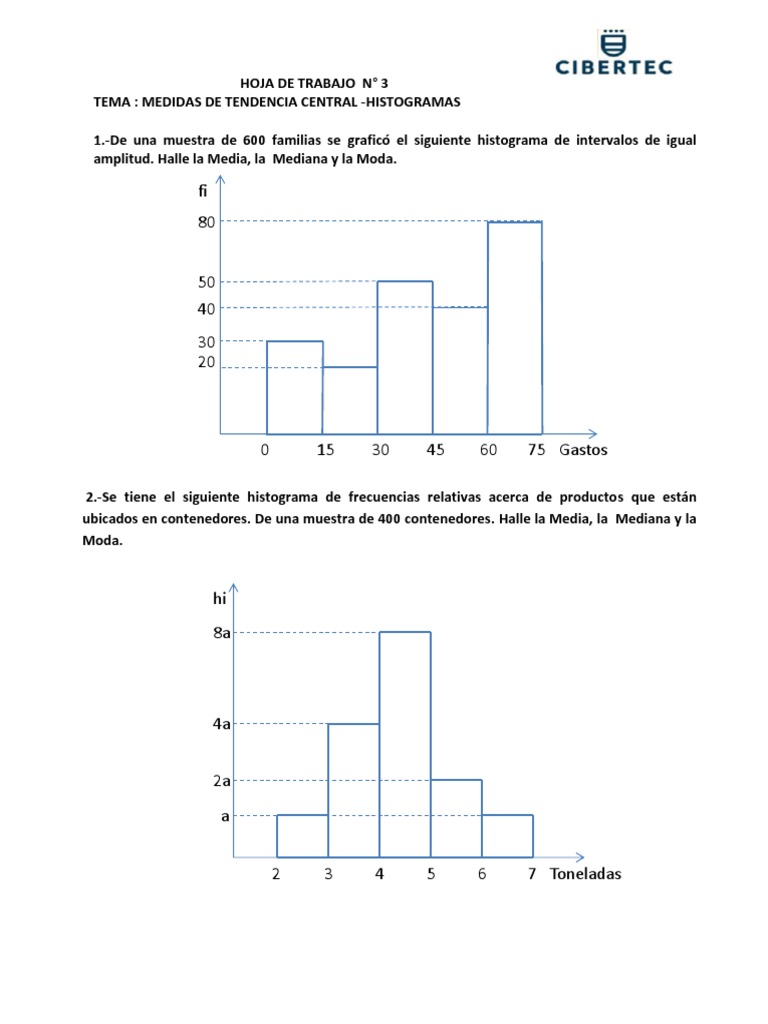 CIBERTEC

HOJA DE TRABAJO N° 3
TEMA : MEDIDAS DE TENDENCIA CENTRAL -HISTOGRAMAS

1.-De una muestra de 600 familias se graficó el siguiente histograma de intervalos de igual amplitud. Halle la Media, la Mediana y la Moda.

fi
80
50
40
30
20
0 15 30 45 60 75 Gastos

2.-Se tiene el siguiente histograma de frecuencias relativas acerca de productos que están ubicados en contenedores. De una muestra de 400 contenedores. Halle la Media, la Mediana y la Moda.

hi
8a
4a
2a
a
2 3 4 5 6 7 Toneladas